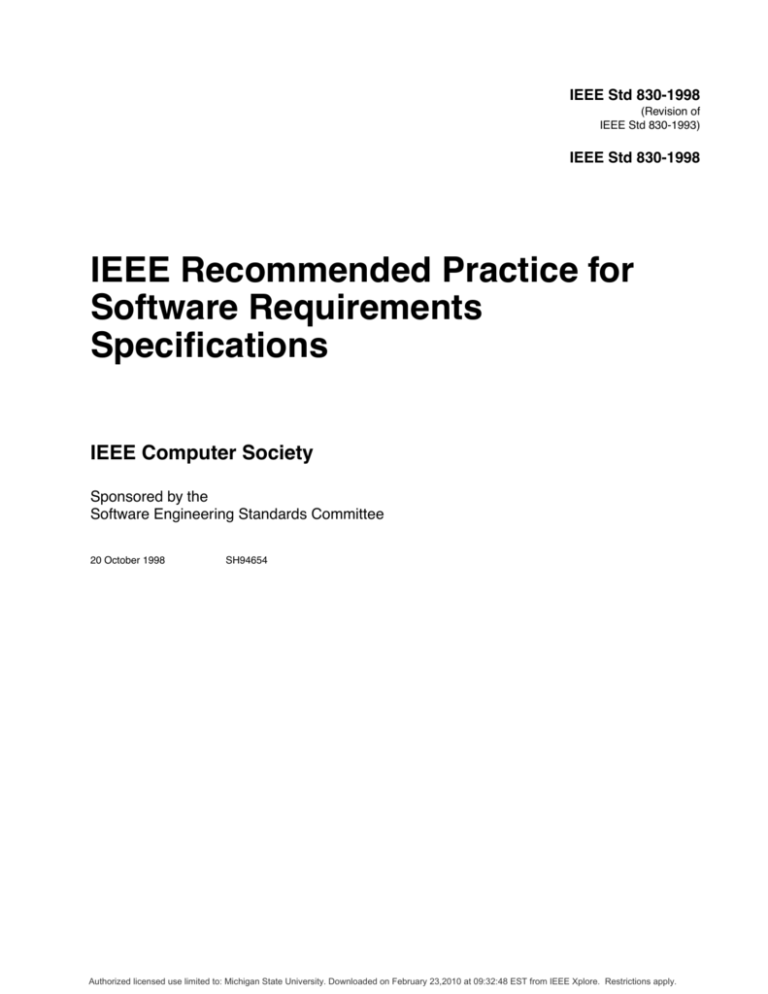 IEEE Std 830-1998
(Revision of
IEEE Std 830-1993)

IEEE Std 830-1998

IEEE Recommended Practice for Software Requirements Specifications

IEEE Computer Society

Sponsored by the
Software Engineering Standards Committee

20 October 1998 SH94654

Authorized licensed use limited to: Michigan State University. Downloaded on February 23,2010 at 09:32:48 EST from IEEE Xplore. Restrictions apply.